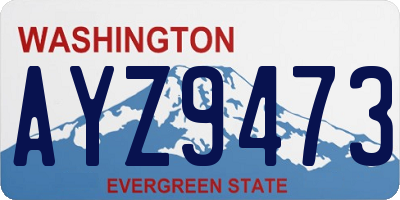 WASHINGTON

AYZ9473

EVERGREEN STATE